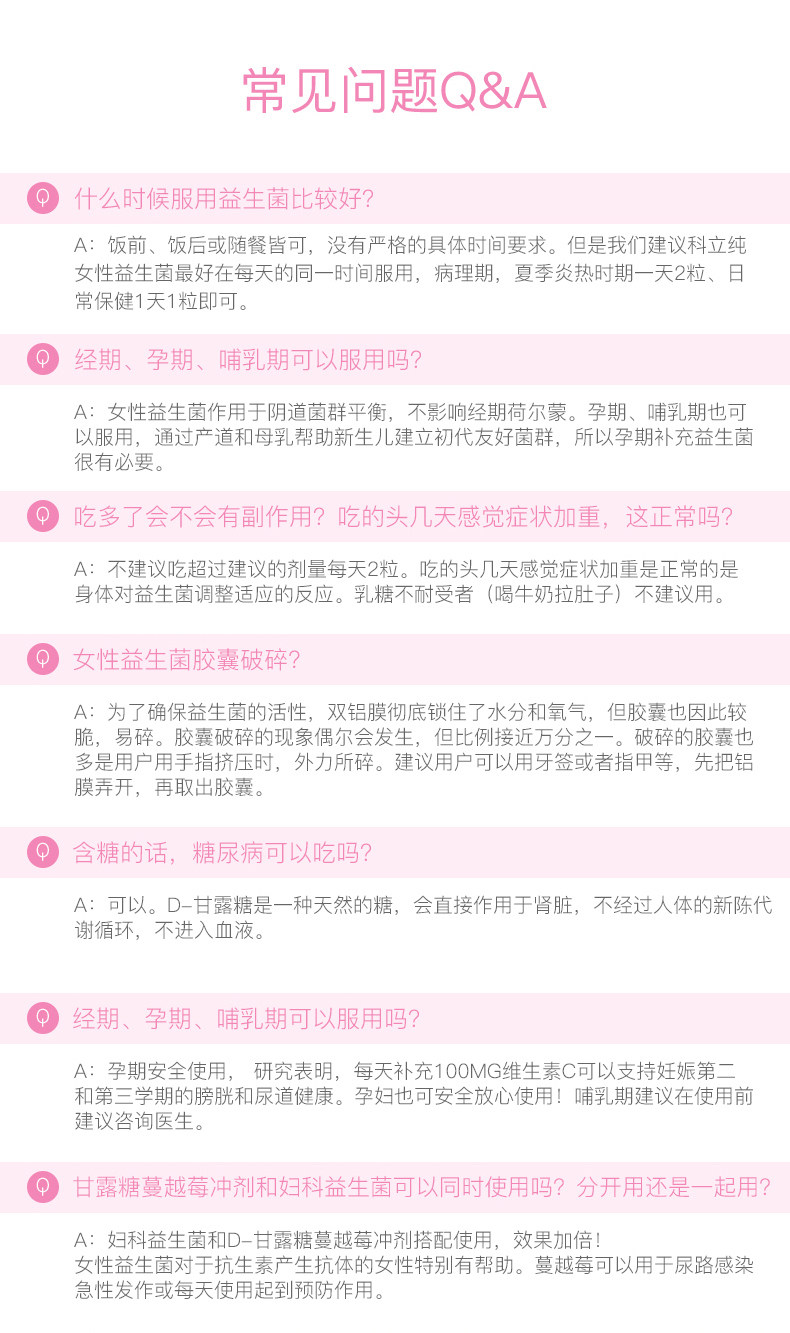 常见问题Q&A

什么时候服用益生菌比较好?

A：饭前、饭后或随餐皆可，没有严格的具体时间要求。但是我们建议科立纯女性益生菌最好在每天的同一时间服用，病理期，夏季炎热时期一天2粒、日常保健1天1粒即可。

经期、孕期、哺乳期可以服用吗?

A：女性益生菌作用于阴道菌群平衡，不影响经期荷尔蒙。孕期、哺乳期也可以服用，通过产道和母乳帮助新生儿建立初代友好菌群，所以孕期补充益生菌很有必要。

吃多了会不会有副作用？吃的头几天感觉症状加重，这正常吗?

A：不建议吃超过建议的剂量每天2粒。吃的头几天感觉症状加重是正常的是身体对益生菌调整适应的反应。乳糖不耐受者（喝牛奶拉肚子）不建议用。

女性益生菌胶囊破碎?

A：为了确保益生菌的活性，双铝膜彻底锁住了水分和氧气，但胶囊也因此较脆，易碎。胶囊破碎的现象偶尔会发生，但比例接近万分之一。破碎的胶囊也多是用户用手指挤压时，外力所碎。建议用户可以用牙签或者指甲等，先把铝膜弄开，再取出胶囊。

含糖的话，糖尿病可以吃吗?

A：可以。D-甘露糖是一种天然的糖，会直接作用于肾脏，不经过人体的新陈代谢循环，不进入血液。

经期、孕期、哺乳期可以服用吗?

A：孕期安全使用， 研究表明，每天补充100MG维生素C可以支持妊娠第二和第三学期的膀胱和尿道健康。孕妇也可安全放心使用！哺乳期建议在使用前建议咨询医生。

甘露糖蔓越莓冲剂和妇科益生菌可以同时使用吗？分开用还是一起用?

A：妇科益生菌和D-甘露糖蔓越莓冲剂搭配使用，效果加倍！
女性益生菌对于抗生素产生抗体的女性特别有帮助。蔓越莓可以用于尿路感染急性发作或每天使用起到预防作用。